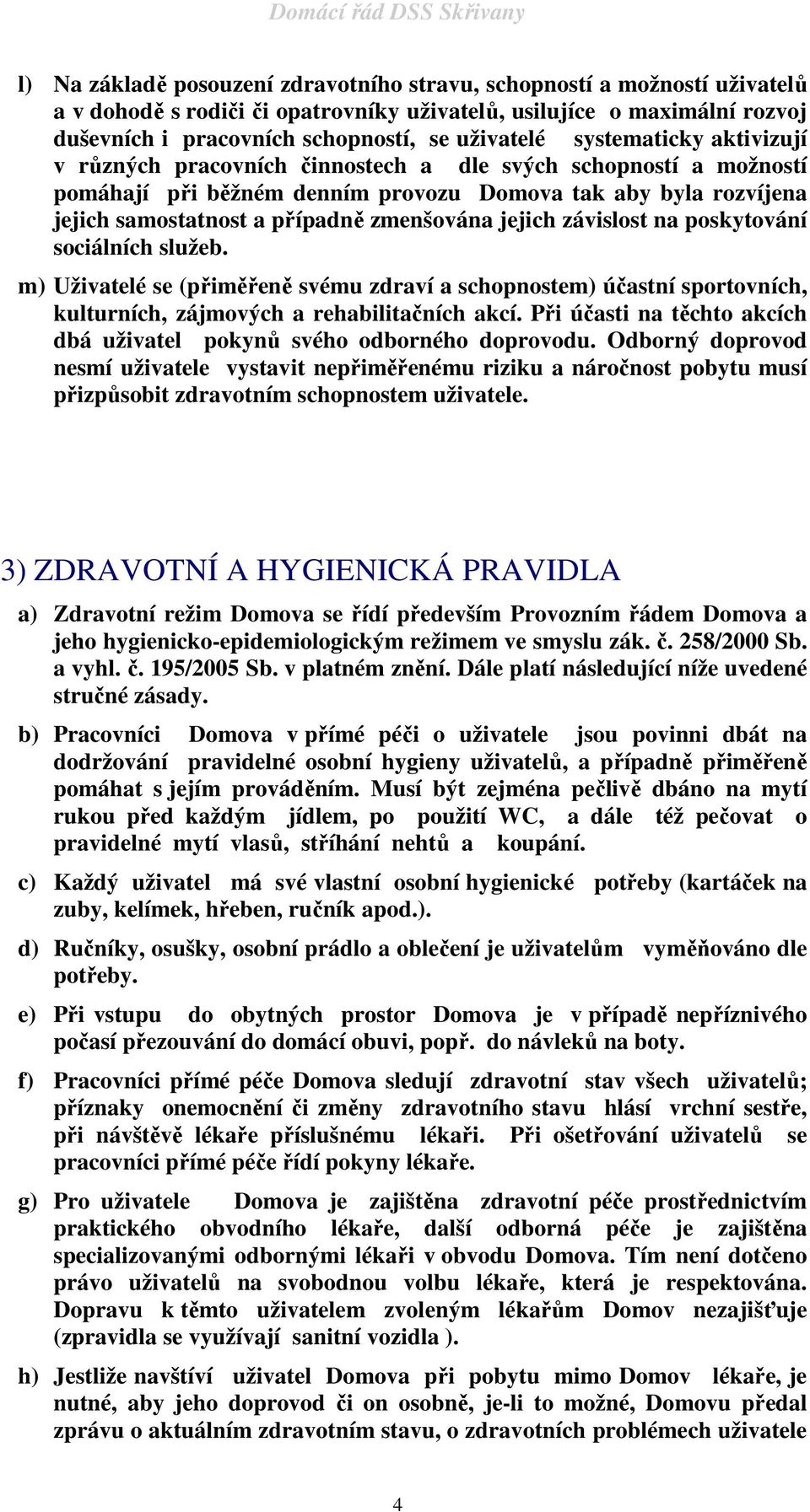 Domácí řád DSS Skřivany

l) Na základě posouzení zdravotního stravu, schopností a možností uživatelů a v dohodě s rodiči či opatrovníky uživatelů, usilujíce o maximální rozvoj duševních i pracovních schopností, se uživatelé systematicky aktivizují v různých pracovních činnostech a dle svých schopností a možností pomáhají při běžném denním provozu Domova tak aby byla rozvíjena jejich samostatnost a případně zmenšována jejich závislost na poskytování sociálních služeb.

m) Uživatelé se (přiměřeně svému zdraví a schopnostem) účastní sportovních, kulturních, zájmových a rehabilitačních akcí. Při účasti na těchto akcích dbá uživatel pokynů svého odborného doprovodu. Odborný doprovod nesmí uživatele vystavit nepřiměřenému riziku a náročnost pobytu musí přizpůsobit zdravotním schopnostem uživatele.

3) ZDRAVOTNÍ A HYGIENICKÁ PRAVIDLA

a) Zdravotní režim Domova se řídí především Provozním řádem Domova a jeho hygienicko-epidemiologickým režimem ve smyslu zák. č. 258/2000 Sb. a vyhl. č. 195/2005 Sb. v platném znění. Dále platí následující níže uvedené stručné zásady.

b) Pracovníci Domova v přímé péči o uživatele jsou povinni dbát na dodržování pravidelné osobní hygieny uživatelů, a případně přiměřeně pomáhat s jejím prováděním. Musí být zejména pečlivě dbáno na mytí rukou před každým jídlem, po použití WC, a dále též pečovat o pravidelné mytí vlasů, stříhání nehtů a koupání.

c) Každý uživatel má své vlastní osobní hygienické potřeby (kartáček na zuby, kelímek, hřeben, ručník apod.).

d) Ručníky, osušky, osobní prádlo a oblečení je uživatelům vyměňováno dle potřeby.

e) Při vstupu do obytných prostor Domova je v případě nepříznivého počasí přezouvání do domácí obuvi, popř. do návleků na boty.

f) Pracovníci přímé péče Domova sledují zdravotní stav všech uživatelů; příznaky onemocnění či změny zdravotního stavu hlásí vrchní sestře, při návštěvě lékaře příslušnému lékaři. Při ošetřování uživatelů se pracovníci přímé péče řídí pokyny lékaře.

g) Pro uživatele Domova je zajištěna zdravotní péče prostřednictvím praktického obvodního lékaře, další odborná péče je zajištěna specializovanými odbornými lékaři v obvodu Domova. Tím není dotčeno právo uživatelů na svobodnou volbu lékaře, která je respektována. Dopravu k těmto uživatelem zvoleným lékařům Domov nezajišťuje (zpravidla se využívají sanitní vozidla ).

h) Jestliže navštíví uživatel Domova při pobytu mimo Domov lékaře, je nutné, aby jeho doprovod či on osobně, je-li to možné, Domovu předal zprávu o aktuálním zdravotním stavu, o zdravotních problémech uživatele

4